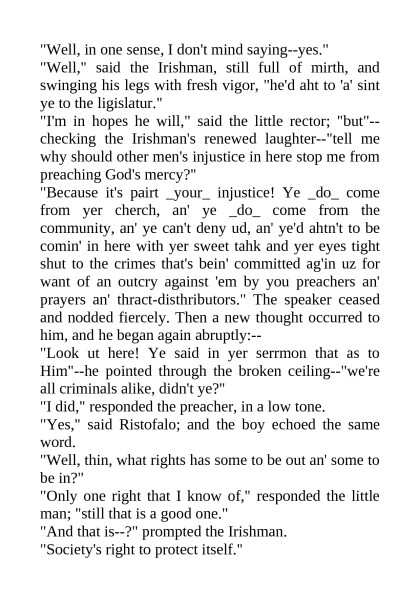 "Well, in one sense, I don't mind saying--yes."

"Well," said the Irishman, still full of mirth, and swinging his legs with fresh vigor, "he'd aht to 'a' sint ye to the ligislatur."

"I'm in hopes he will," said the little rector; "but"--checking the Irishman's renewed laughter--"tell me why should other men's injustice in here stop me from preaching God's mercy?"

"Because it's pairt _your_ injustice! Ye _do_ come from yer cherch, an' ye _do_ come from the community, an' ye can't deny ud, an' ye'd ahtn't to be comin' in here with yer sweet tahk and yer eyes tight shut to the crimes that's bein' committed ag'in uz for want of an outcry against 'em by you preachers an' prayers an' thract-disthributors." The speaker ceased and nodded fiercely. Then a new thought occurred to him, and he began again abruptly:--

"Look ut here! Ye said in yer serrmon that as to Him"--he pointed through the broken ceiling--"we're all criminals alike, didn't ye?"

"I did," responded the preacher, in a low tone.

"Yes," said Ristofalo; and the boy echoed the same word.

"Well, thin, what rights has some to be out an' some to be in?"

"Only one right that I know of," responded the little man; "still that is a good one."

"And that is--?" prompted the Irishman.

"Society's right to protect itself."